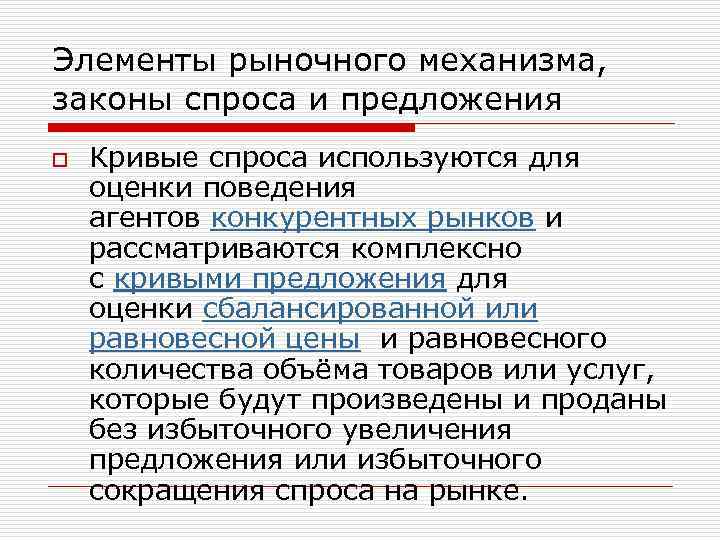 Элементы рыночного механизма, законы спроса и предложения

Кривые спроса используются для оценки поведения агентов конкурентных рынков и рассматриваются комплексно с кривыми предложения для оценки сбалансированной или равновесной цены и равновесного количества объёма товаров или услуг, которые будут произведены и проданы без избыточного увеличения предложения или избыточного сокращения спроса на рынке.